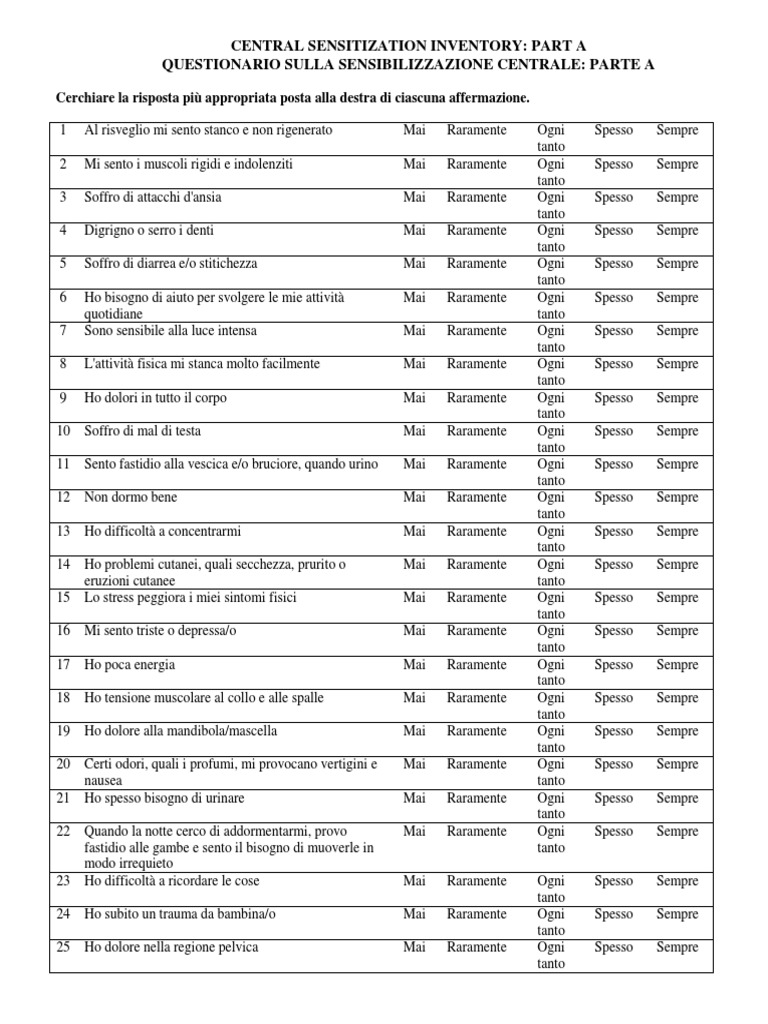 CENTRAL SENSITIZATION INVENTORY: PART A
QUESTIONARIO SULLA SENSIBILIZZAZIONE CENTRALE: PARTE A

Cerchiare la risposta più appropriata posta alla destra di ciascuna affermazione.

| 1 | Al risveglio mi sento stanco e non rigenerato | Mai | Raramente | Ogni tanto | Spesso | Sempre |
|---|---|---|---|---|---|---|
| 2 | Mi sento i muscoli rigidi e indolenziti | Mai | Raramente | Ogni tanto | Spesso | Sempre |
| 3 | Soffro di attacchi d'ansia | Mai | Raramente | Ogni tanto | Spesso | Sempre |
| 4 | Digrigno o serro i denti | Mai | Raramente | Ogni tanto | Spesso | Sempre |
| 5 | Soffro di diarrea e/o stitichezza | Mai | Raramente | Ogni tanto | Spesso | Sempre |
| 6 | Ho bisogno di aiuto per svolgere le mie attività quotidiane | Mai | Raramente | Ogni tanto | Spesso | Sempre |
| 7 | Sono sensibile alla luce intensa | Mai | Raramente | Ogni tanto | Spesso | Sempre |
| 8 | L'attività fisica mi stanca molto facilmente | Mai | Raramente | Ogni tanto | Spesso | Sempre |
| 9 | Ho dolori in tutto il corpo | Mai | Raramente | Ogni tanto | Spesso | Sempre |
| 10 | Soffro di mal di testa | Mai | Raramente | Ogni tanto | Spesso | Sempre |
| 11 | Sento fastidio alla vescica e/o bruciore, quando urino | Mai | Raramente | Ogni tanto | Spesso | Sempre |
| 12 | Non dormo bene | Mai | Raramente | Ogni tanto | Spesso | Sempre |
| 13 | Ho difficoltà a concentrarmi | Mai | Raramente | Ogni tanto | Spesso | Sempre |
| 14 | Ho problemi cutanei, quali secchezza, prurito o eruzioni cutanee | Mai | Raramente | Ogni tanto | Spesso | Sempre |
| 15 | Lo stress peggiora i miei sintomi fisici | Mai | Raramente | Ogni tanto | Spesso | Sempre |
| 16 | Mi sento triste o depressa/o | Mai | Raramente | Ogni tanto | Spesso | Sempre |
| 17 | Ho poca energia | Mai | Raramente | Ogni tanto | Spesso | Sempre |
| 18 | Ho tensione muscolare al collo e alle spalle | Mai | Raramente | Ogni tanto | Spesso | Sempre |
| 19 | Ho dolore alla mandibola/mascella | Mai | Raramente | Ogni tanto | Spesso | Sempre |
| 20 | Certi odori, quali i profumi, mi provocano vertigini e nausea | Mai | Raramente | Ogni tanto | Spesso | Sempre |
| 21 | Ho spesso bisogno di urinare | Mai | Raramente | Ogni tanto | Spesso | Sempre |
| 22 | Quando la notte cerco di addormentarmi, provo fastidio alle gambe e sento il bisogno di muoverle in modo irrequieto | Mai | Raramente | Ogni tanto | Spesso | Sempre |
| 23 | Ho difficoltà a ricordare le cose | Mai | Raramente | Ogni tanto | Spesso | Sempre |
| 24 | Ho subito un trauma da bambina/o | Mai | Raramente | Ogni tanto | Spesso | Sempre |
| 25 | Ho dolore nella regione pelvica | Mai | Raramente | Ogni tanto | Spesso | Sempre |